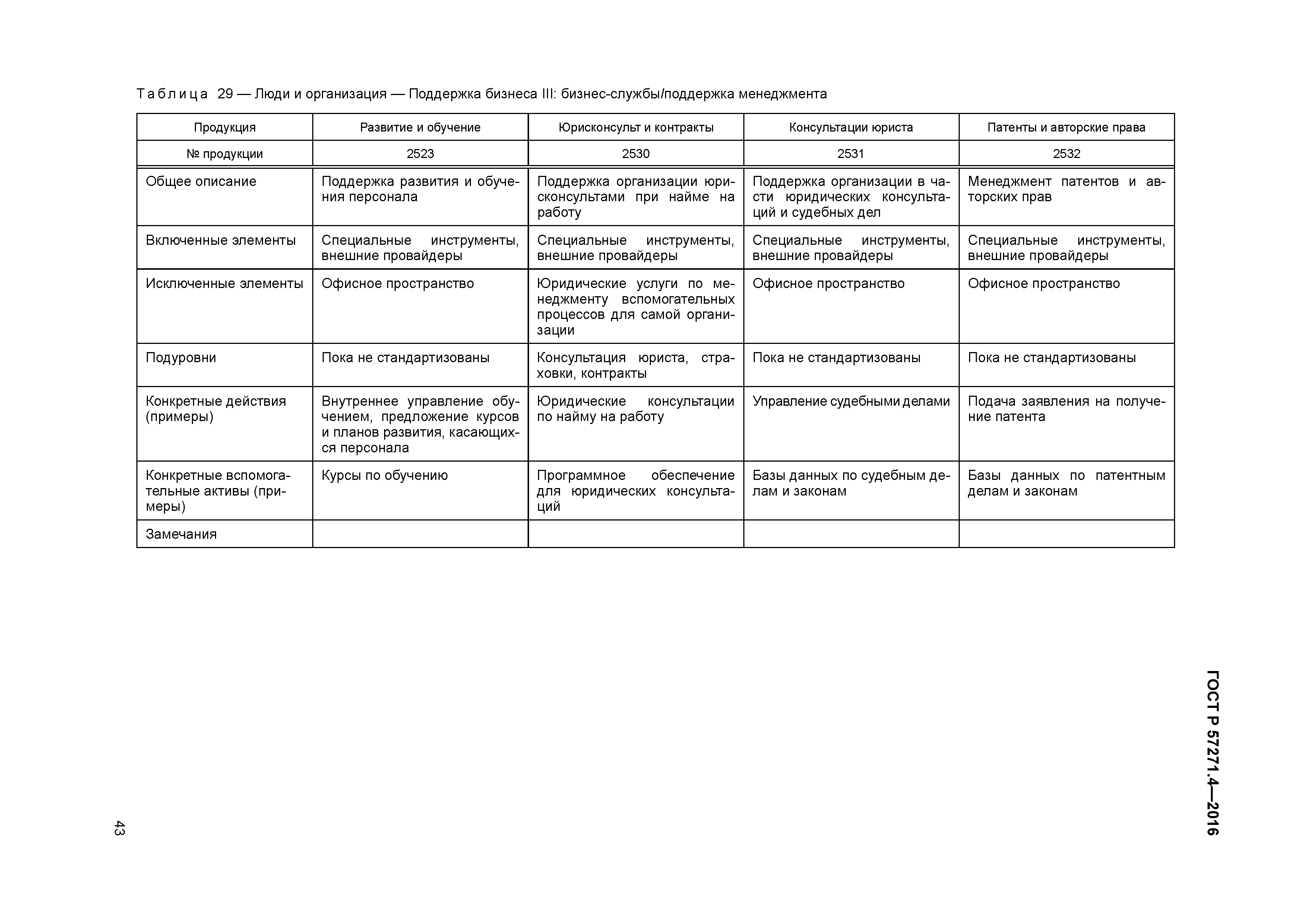 Таблица 29 — Люди и организация — Поддержка бизнеса III: бизнес-службы/поддержка менеджмента

| Продукция | Развитие и обучение | Юрисконсульт и контракты | Консультации юриста | Патенты и авторские права |
|---|---|---|---|---|
| № продукции | 2523 | 2530 | 2531 | 2532 |
| Общее описание | Поддержка развития и обучения персонала | Поддержка организации юрисконсультами при найме на работу | Поддержка организации в части юридических консультаций и судебных дел | Менеджмент патентов и авторских прав |
| Включенные элементы | Специальные инструменты, внешние провайдеры | Специальные инструменты, внешние провайдеры | Специальные инструменты, внешние провайдеры | Специальные инструменты, внешние провайдеры |
| Исключенные элементы | Офисное пространство | Юридические услуги по менеджменту вспомогательных процессов для самой организации | Офисное пространство | Офисное пространство |
| Подуровни | Пока не стандартизованы | Консультация юриста, страховки, контракты | Пока не стандартизованы | Пока не стандартизованы |
| Конкретные действия (примеры) | Внутреннее управление обучением, предложение курсов и планов развития, касающихся персонала | Юридические консультации по найму на работу | Управление судебными делами | Подача заявления на получение патента |
| Конкретные вспомогательные активы (примеры) | Курсы по обучению | Программное обеспечение для юридических консультаций | Базы данных по судебным делам и законам | Базы данных по патентным делам и законам |
| Замечания | | | | |

ГОСТ Р 57271.4—2016

43